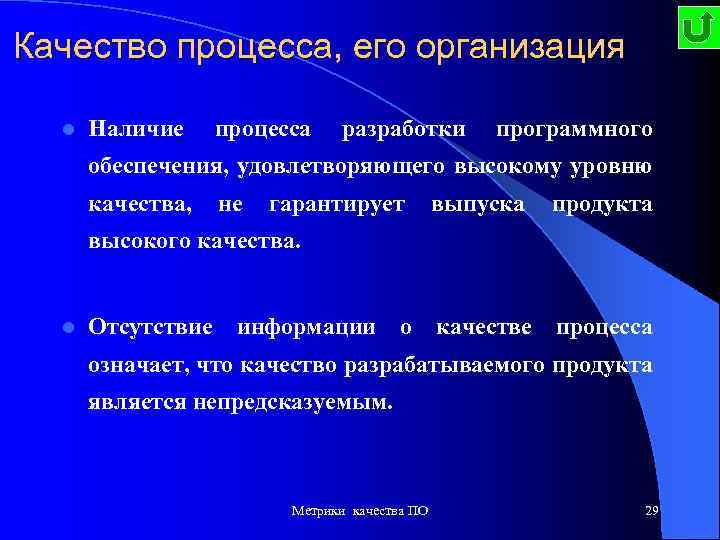 Качество процесса, его организация

Наличие процесса разработки программного обеспечения, удовлетворяющего высокому уровню качества, не гарантирует выпуска продукта высокого качества.

Отсутствие информации о качестве процесса означает, что качество разрабатываемого продукта является непредсказуемым.

Метрики качества ПО

29